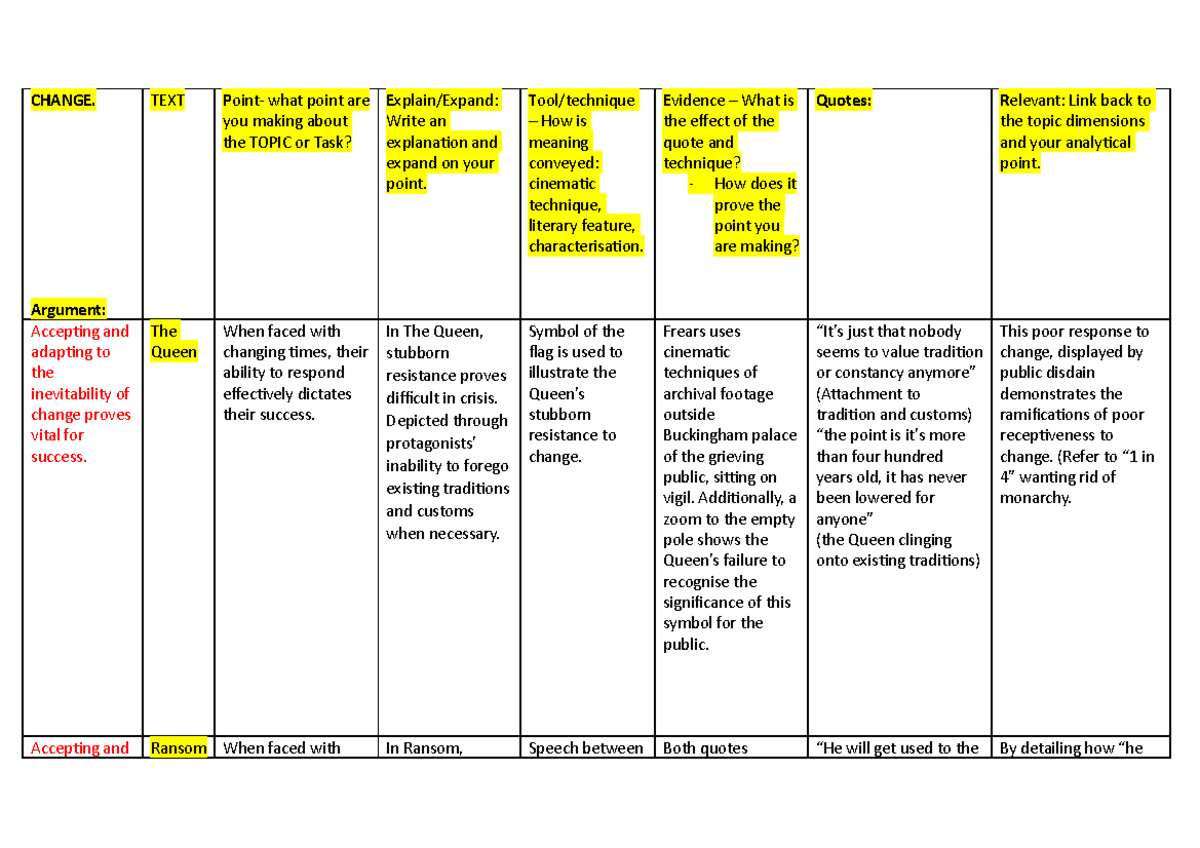 | CHANGE. Argument: | TEXT | Point- what point are you making about the TOPIC or Task? | Explain/Expand: Write an explanation and expand on your point. | Tool/technique – How is meaning conveyed: cinematic technique, literary feature, characterisation. | Evidence – What is the effect of the quote and technique? - How does it prove the point you are making? | Quotes: | Relevant: Link back to the topic dimensions and your analytical point. |
|---|---|---|---|---|---|---|---|
| Accepting and adapting to the inevitability of change proves vital for success. | The Queen | When faced with changing times, their ability to respond effectively dictates their success. | In The Queen, stubborn resistance proves difficult in crisis. Depicted through protagonists' inability to forego existing traditions and customs when necessary. | Symbol of the flag is used to illustrate the Queen's stubborn resistance to change. | Frears uses cinematic techniques of archival footage outside Buckingham palace of the grieving public, sitting on vigil. Additionally, a zoom to the empty pole shows the Queen's failure to recognise the significance of this symbol for the public. | "It's just that nobody seems to value tradition or constancy anymore" (Attachment to tradition and customs) "the point is it's more than four hundred years old, it has never been lowered for anyone" (the Queen clinging onto existing traditions) | This poor response to change, displayed by public disdain demonstrates the ramifications of poor receptiveness to change. (Refer to "1 in 4" wanting rid of monarchy. |
| Accepting and | Ransom | When faced with | In Ransom, | Speech between | Both quotes | "He will get used to the | By detailing how "he |